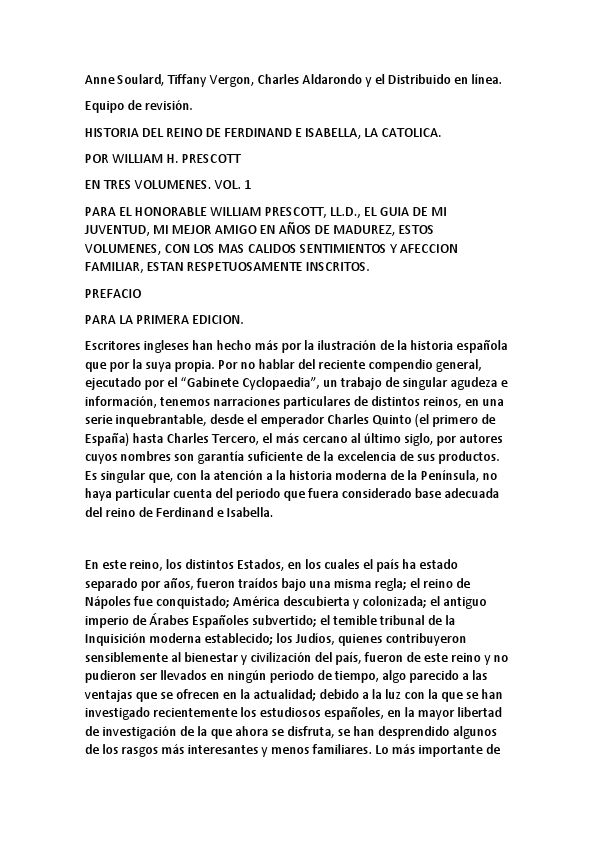 Anne Soulard, Tiffany Vergon, Charles Aldarondo y el Distribuido en línea.

Equipo de revisión.

HISTORIA DEL REINO DE FERDINAND E ISABELLA, LA CATOLICA.

POR WILLIAM H. PRESCOTT

EN TRES VOLUMENES. VOL. 1

PARA EL HONORABLE WILLIAM PRESCOTT, LL.D., EL GUIA DE MI JUVENTUD, MI MEJOR AMIGO EN AÑOS DE MADUREZ, ESTOS VOLUMENES, CON LOS MAS CALIDOS SENTIMIENTOS Y AFECCION FAMILIAR, ESTAN RESPETUOSAMENTE INSCRITOS.

PREFACIO

PARA LA PRIMERA EDICION.

Escritores ingleses han hecho más por la ilustración de la historia española que por la suya propia. Por no hablar del reciente compendio general, ejecutado por el "Gabinete Cyclopaedia", un trabajo de singular agudeza e información, tenemos narraciones particulares de distintos reinos, en una serie inquebrantable, desde el emperador Charles Quinto (el primero de España) hasta Charles Tercero, el más cercano al último siglo, por autores cuyos nombres son garantía suficiente de la excelencia de sus productos. Es singular que, con la atención a la historia moderna de la Península, no haya particular cuenta del periodo que fuera considerado base adecuada del reino de Ferdinand e Isabella.

En este reino, los distintos Estados, en los cuales el país ha estado separado por años, fueron traídos bajo una misma regla; el reino de Nápoles fue conquistado; América descubierta y colonizada; el antiguo imperio de Árabes Españoles subvertido; el temible tribunal de la Inquisición moderna establecido; los Judíos, quienes contribuyeron sensiblemente al bienestar y civilización del país, fueron de este reino y no pudieron ser llevados en ningún periodo de tiempo, algo parecido a las ventajas que se ofrecen en la actualidad; debido a la luz con la que se han investigado recientemente los estudiosos españoles, en la mayor libertad de investigación de la que ahora se disfruta, se han desprendido algunos de los rasgos más interesantes y menos familiares. Lo más importante de